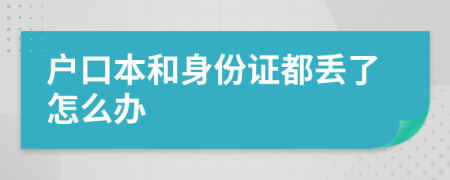 户口本和身份证都丢了怎么办